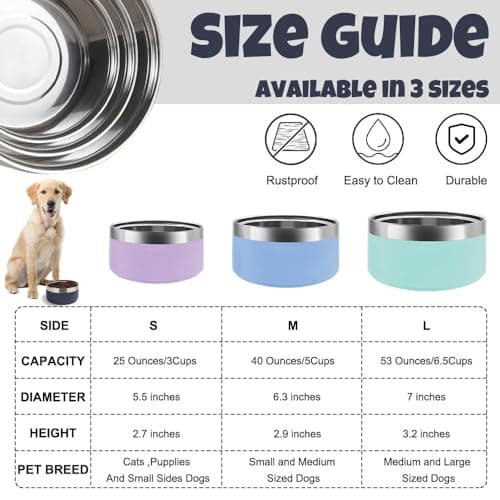 SIZE GUIDE

AVAILABLE IN 3 SIZES

Rustproof

Easy to Clean

Durable

| SIDE | S | M | L |
|---|---|---|---|
| CAPACITY | 25 Ounces/3Cups | 40 Ounces/5Cups | 53 Ounces/6.5Cups |
| DIAMETER | 5.5 inches | 6.3 inches | 7 inches |
| HEIGHT | 2.7 inches | 2.9 inches | 3.2 inches |
| PET BREED | Cats ,Pupplies And Small Sides Dogs | Small and Medium Sized Dogs | Medium and Large Sized Dogs |